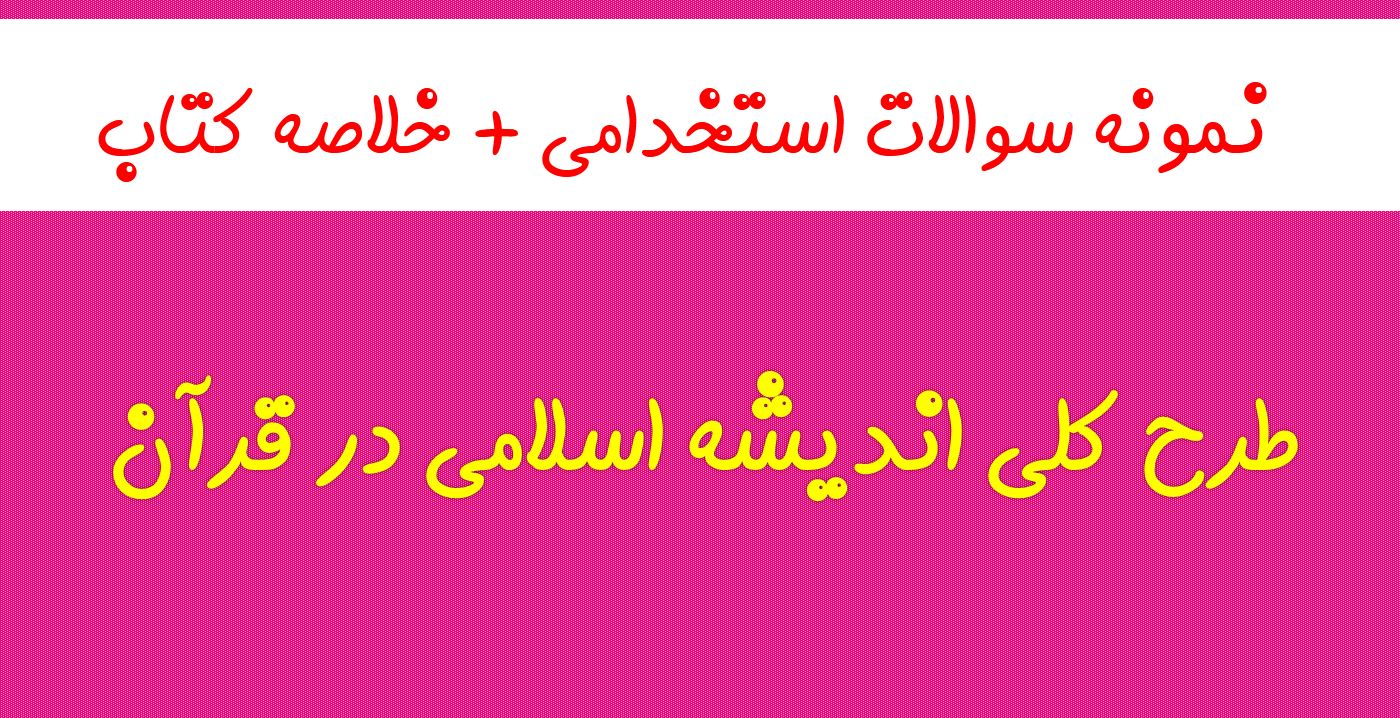 نمونه سوالات استخدامی + خلاصه کتاب

طرح کلی اندیشه اسلامی در قرآن